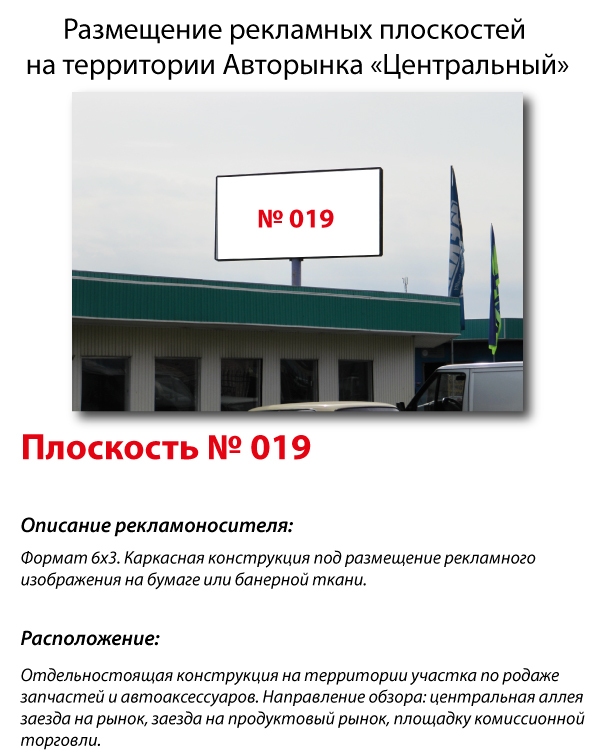 Размещение рекламных плоскостей на территории Авторынка «Центральный»

№ 019

Плоскость № 019

Описание рекламоносителя:

Формат 6х3. Каркасная конструкция под размещение рекламного изображения на бумаге или банерной ткани.

Расположение:

Отдельностоящая конструкция на территории участка по родаже запчастей и автоаксессуаров. Направление обзора: центральная аллея заезда на рынок, заезда на продуктовый рынок, площадку комиссионной торговли.